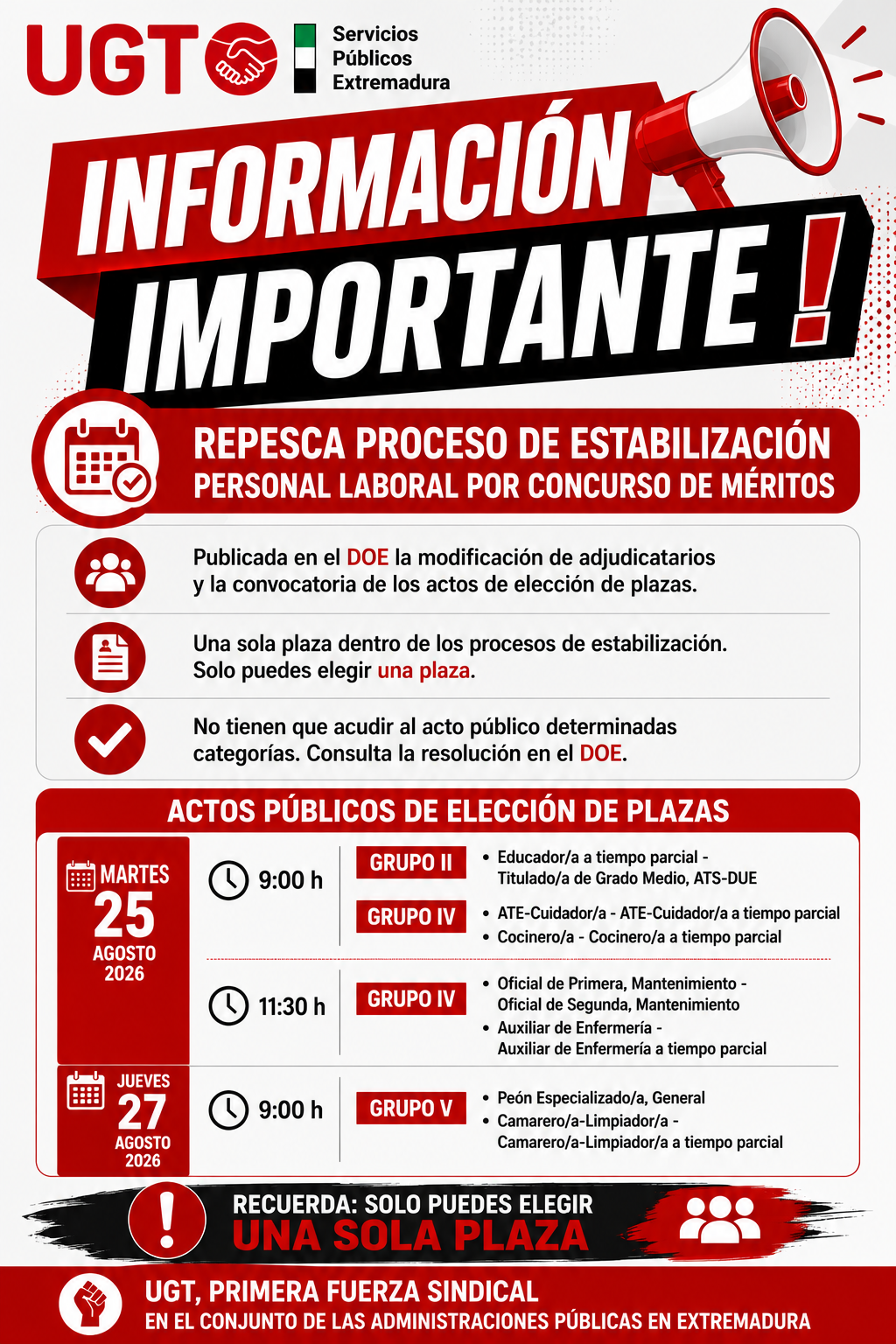 UGT

Servicios
Públicos
Extremadura

INFORMACIÓN
IMPORTANTE !

REPESCA PROCESO DE ESTABILIZACIÓN
PERSONAL LABORAL POR CONCURSO DE MÉRITOS

Publicada en el DOE la modificación de adjudicatarios y la convocatoria de los actos de elección de plazas.

Una sola plaza dentro de los procesos de estabilización. Solo puedes elegir una plaza.

No tienen que acudir al acto público determinadas categorías. Consulta la resolución en el DOE.

ACTOS PÚBLICOS DE ELECCIÓN DE PLAZAS

MARTES
25
AGOSTO
2026

9:00 h

GRUPO II
• Educador/a a tiempo parcial - Titulado/a de Grado Medio, ATS-DUE

GRUPO IV
• ATE-Cuidador/a - ATE-Cuidador/a a tiempo parcial
• Cocinero/a - Cocinero/a a tiempo parcial

11:30 h

GRUPO IV
• Oficial de Primera, Mantenimiento - Oficial de Segunda, Mantenimiento
• Auxiliar de Enfermería - Auxiliar de Enfermería a tiempo parcial

JUEVES
27
AGOSTO
2026

9:00 h

GRUPO V
• Peón Especializado/a, General
• Camarero/a-Limpiador/a - Camarero/a-Limpiador/a a tiempo parcial

RECUERDA: SOLO PUEDES ELEGIR
UNA SOLA PLAZA

UGT, PRIMERA FUERZA SINDICAL
EN EL CONJUNTO DE LAS ADMINISTRACIONES PÚBLICAS EN EXTREMADURA